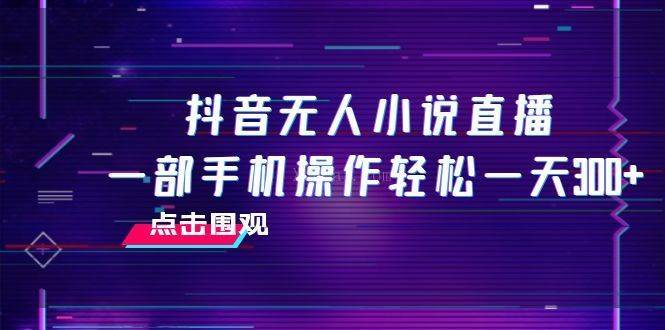 抖音无人小说直播
一部手机操作轻松一天300+
点击围观